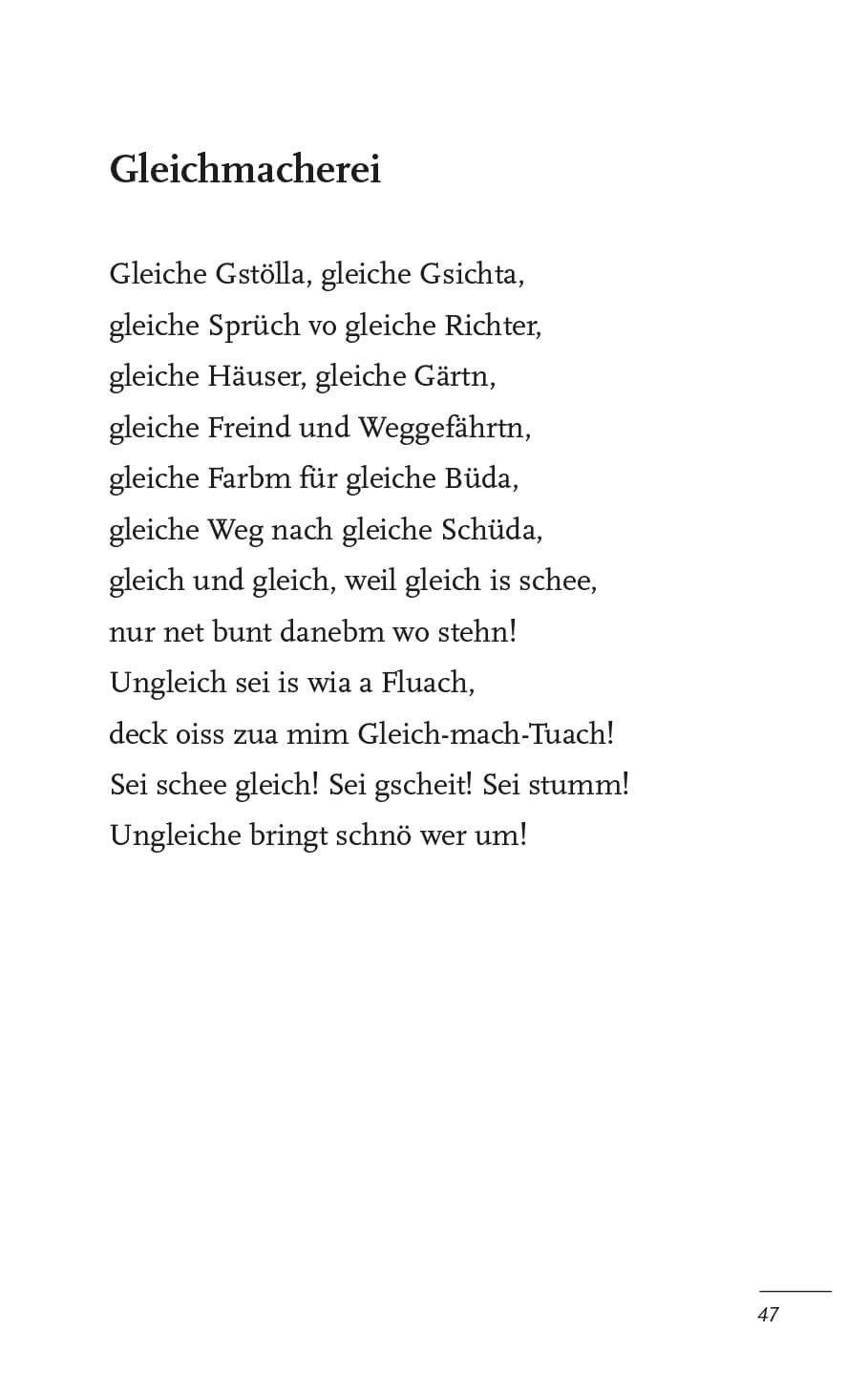 Gleichmacherei

Gleiche Gstölla, gleiche Gsichta,
gleiche Sprüch vo gleiche Richter,
gleiche Häuser, gleiche Gärtn,
gleiche Freind und Weggefährtn,
gleiche Farbm für gleiche Büda,
gleiche Weg nach gleiche Schüda,
gleich und gleich, weil gleich is schee,
nur net bunt danebm wo stehn!
Ungleich sei is wia a Fluach,
deck oiss zua mim Gleich-mach-Tuach!
Sei schee gleich! Sei gscheit! Sei stumm!
Ungleiche bringt schnö wer um!

47